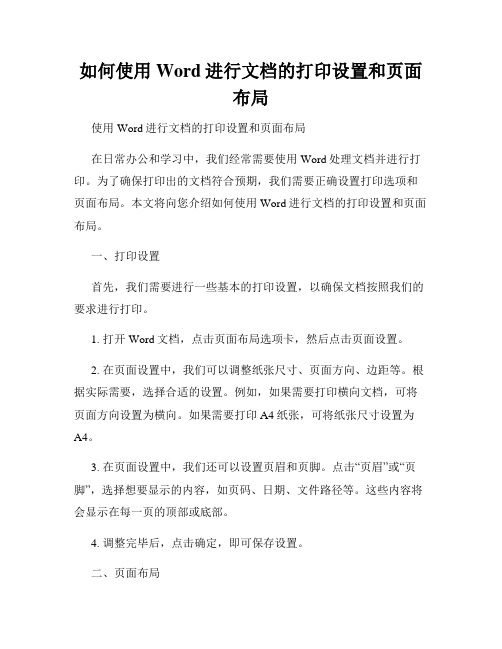 如何使用 Word 进行文档的打印设置和页面布局

使用 Word 进行文档的打印设置和页面布局

在日常办公和学习中，我们经常需要使用 Word 处理文档并进行打印。为了确保打印出的文档符合预期，我们需要正确设置打印选项和页面布局。本文将向您介绍如何使用 Word 进行文档的打印设置和页面布局。

一、打印设置

首先，我们需要进行一些基本的打印设置，以确保文档按照我们的要求进行打印。

1. 打开 Word 文档，点击页面布局选项卡，然后点击页面设置。

2. 在页面设置中，我们可以调整纸张尺寸、页面方向、边距等。根据实际需要，选择合适的设置。例如，如果需要打印横向文档，可将页面方向设置为横向。如果需要打印 A4 纸张，可将纸张尺寸设置为 A4。

3. 在页面设置中，我们还可以设置页眉和页脚。点击“页眉”或“页脚”，选择想要显示的内容，如页码、日期、文件路径等。这些内容将会显示在每一页的顶部或底部。

4. 调整完毕后，点击确定，即可保存设置。

二、页面布局